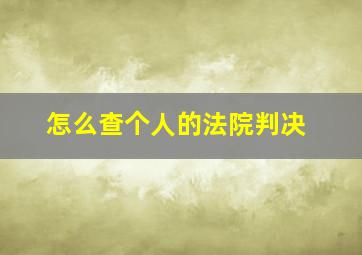 怎么查个人的法院判决